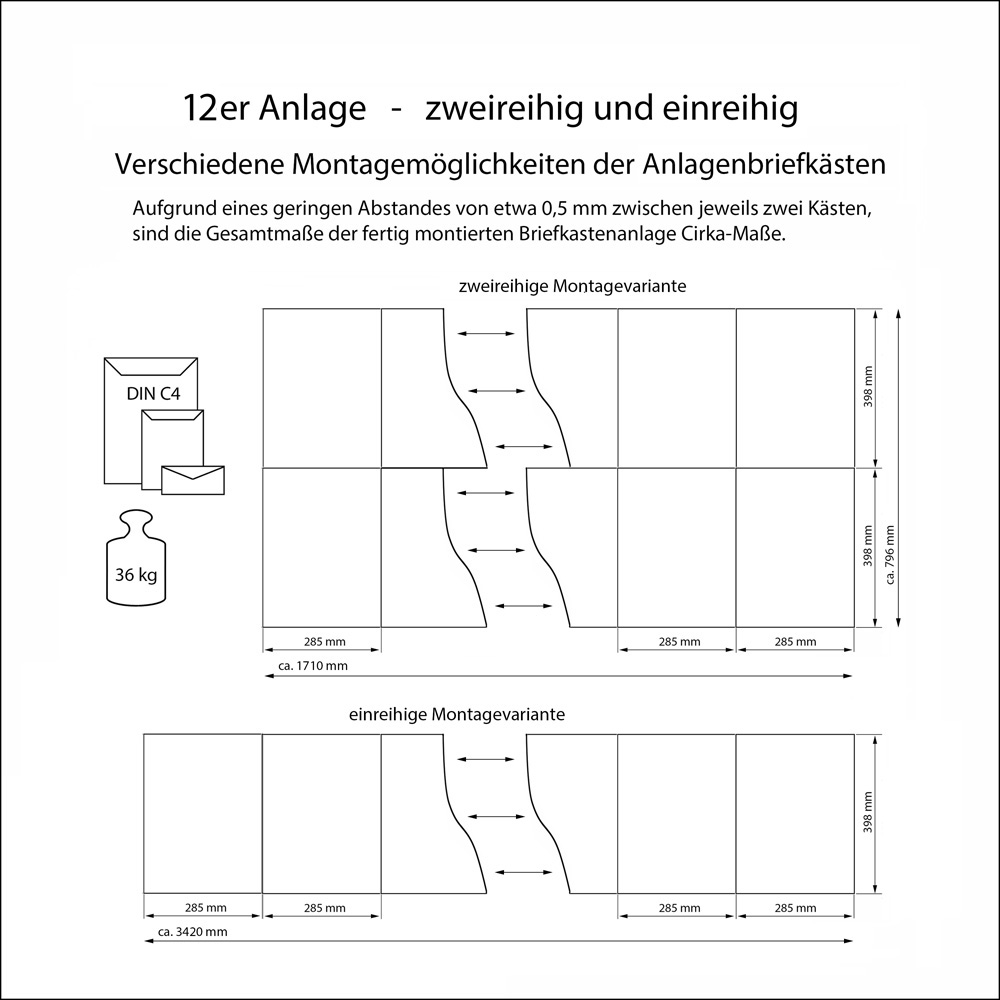 12er Anlage - zweireihig und einreihig

Verschiedene Montagemöglichkeiten der Anlagenbriefkästen

Aufgrund eines geringen Abstandes von etwa 0,5 mm zwischen jeweils zwei Kästen, sind die Gesamtmaße der fertig montierten Briefkastenanlage Cirka-Maße.

zweireihige Montagevariante

DIN C4

36 kg

398 mm

398 mm

ca. 796 mm

285 mm

285 mm

285 mm

ca. 1710 mm

einreihige Montagevariante

398 mm

285 mm

285 mm

285 mm

285 mm

ca. 3420 mm